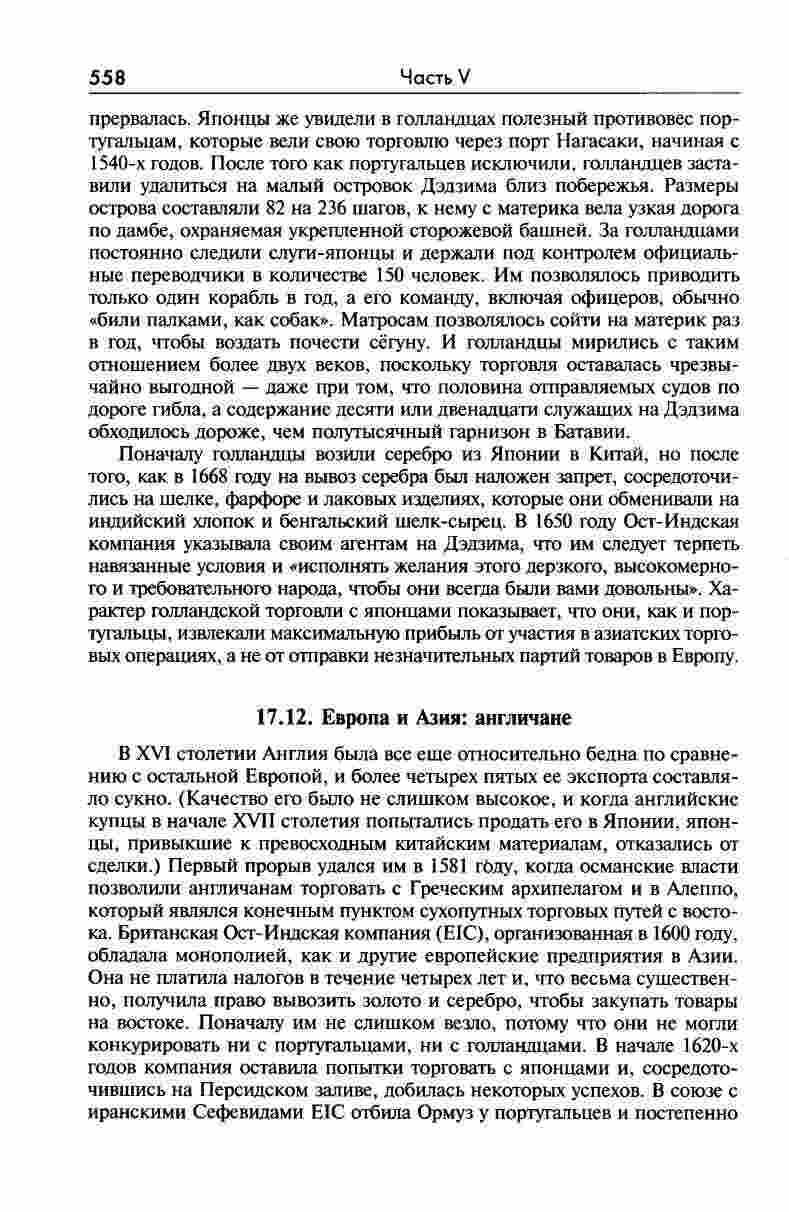 558 Часть V

прервалась. Японцы же увидели в голландцах полезный противовес португальцам, которые вели свою торговлю через порт Нагасаки, начиная с 1540-х годов. После того как португальцев исключили, голландцев заставили удалиться на малый островок Дэдзима близ побережья. Размеры острова составляли 82 на 236 шагов, к нему с материка вела узкая дорога по дамбе, охраняемая укрепленной сторожевой башней. За голландцами постоянно следили слуги-японцы и держали под контролем официальные переводчики в количестве 150 человек. Им позволялось приводить только один корабль в год, а его команду, включая офицеров, обычно «били палками, как собак». Матросам позволялось сойти на материк раз в год, чтобы воздать почести сёгуну. И голландцы мирились с таким отношением более двух веков, поскольку торговля оставалась чрезвычайно выгодной — даже при том, что половина отправляемых судов по дороге гибла, а содержание десяти или двенадцати служащих на Дэдзима обходилось дороже, чем полутысячный гарнизон в Батавии.

Поначалу голландцы возили серебро из Японии в Китай, но после того, как в 1668 году на вывоз серебра был наложен запрет, сосредоточились на шелке, фарфоре и лаковых изделиях, которые они обменивали на индийский хлопок и бенгальский шелк-сырец. В 1650 году Ост-Индская компания указывала своим агентам на Дэдзима, что им следует терпеть навязанные условия и «исполнять желания этого дерзкого, высокомерного и требовательного народа, чтобы они всегда были вами довольны». Характер голландской торговли с японцами показывает, что они, как и португальцы, извлекали максимальную прибыль от участия в азиатских торговых операциях, а не от отправки незначительных партий товаров в Европу.

17.12. Европа и Азия: англичане

В XVI столетии Англия была все еще относительно бедна по сравнению с остальной Европой, и более четырех пятых ее экспорта составляло сукно. (Качество его было не слишком высокое, и когда английские купцы в начале XVII столетия попытались продать его в Японии, японцы, привыкшие к превосходным китайским материалам, отказались от сделки.) Первый прорыв удался им в 1581 году, когда османские власти позволили англичанам торговать с Греческим архипелагом и в Алеппо, который являлся конечным пунктом сухопутных торговых путей с востока. Британская Ост-Индская компания (EIC), организованная в 1600 году, обладала монополией, как и другие европейские предприятия в Азии. Она не платила налогов в течение четырех лет и, что весьма существенно, получила право вывозить золото и серебро, чтобы закупать товары на востоке. Поначалу им не слишком везло, потому что они не могли конкурировать ни с португальцами, ни с голландцами. В начале 1620-х годов компания оставила попытки торговать с японцами и, сосредоточившись на Персидском заливе, добилась некоторых успехов. В союзе с иранскими Сефевидами EIC отбила Ормуз у португальцев и постепенно